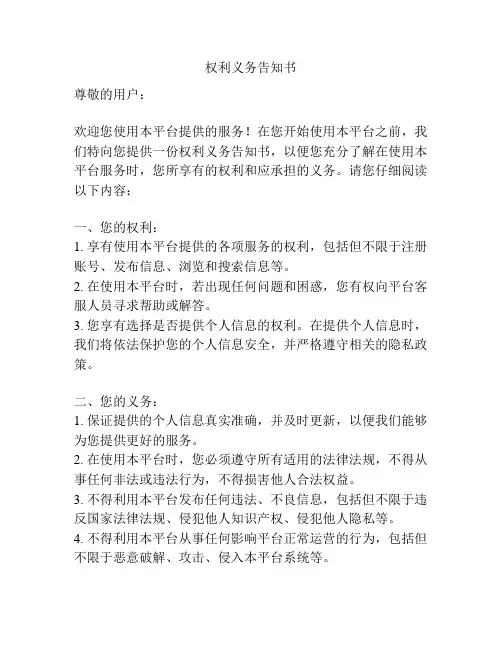 权利义务告知书

尊敬的用户：

欢迎您使用本平台提供的服务！在您开始使用本平台之前，我们特向您提供一份权利义务告知书，以便您充分了解在使用本平台服务时，您所享有的权利和应承担的义务。请您仔细阅读以下内容：

一、您的权利：
1. 享有使用本平台提供的各项服务的权利，包括但不限于注册账号、发布信息、浏览和搜索信息等。
2. 在使用本平台时，若出现任何问题和困惑，您有权向平台客服人员寻求帮助或解答。
3. 您享有选择是否提供个人信息的权利。在提供个人信息时，我们将依法保护您的个人信息安全，并严格遵守相关的隐私政策。

二、您的义务：
1. 保证提供的个人信息真实准确，并及时更新，以便我们能够为您提供更好的服务。
2. 在使用本平台时，您必须遵守所有适用的法律法规，不得从事任何非法或违法行为，不得损害他人合法权益。
3. 不得利用本平台发布任何违法、不良信息，包括但不限于违反国家法律法规、侵犯他人知识产权、侵犯他人隐私等。
4. 不得利用本平台从事任何影响平台正常运营的行为，包括但不限于恶意破解、攻击、侵入本平台系统等。